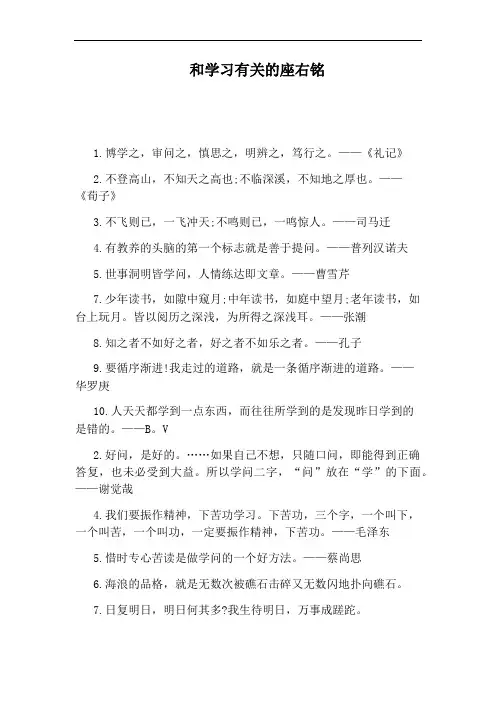 和学习有关的座右铭

1.博学之，审问之，慎思之，明辨之，笃行之。——《礼记》

2.不登高山，不知天之高也;不临深溪，不知地之厚也。——《荀子》

3.不飞则已，一飞冲天;不鸣则已，一鸣惊人。——司马迁

4.有教养的头脑的第一个标志就是善于提问。——普列汉诺夫

5.世事洞明皆学问，人情练达即文章。——曹雪芹

7.少年读书，如隙中窥月;中年读书，如庭中望月;老年读书，如台上玩月。皆以阅历之深浅，为所得之深浅耳。——张潮

8.知之者不如好之者，好之者不如乐之者。——孔子

9.要循序渐进!我走过的道路，就是一条循序渐进的道路。——华罗庚

10.人天天都学到一点东西，而往往所学到的是发现昨日学到的是错的。——B。V

2.好问，是好的。……如果自己不想，只随口问，即能得到正确答复，也未必受到大益。所以学问二字，“问”放在“学”的下面。——谢觉哉

4.我们要振作精神，下苦功学习。下苦功，三个字，一个叫下，一个叫苦，一个叫功，一定要振作精神，下苦功。——毛泽东

5.惜时专心苦读是做学问的一个好方法。——蔡尚思

6.海浪的品格，就是无数次被礁石击碎又无数闪地扑向礁石。

7.日复明日，明日何其多?我生待明日，万事成蹉跎。